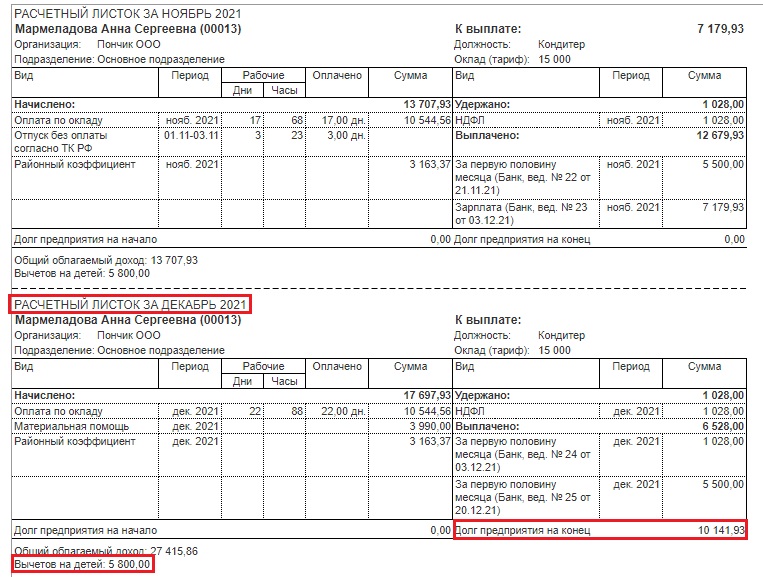 РАСЧЕТНЫЙ ЛИСТОК ЗА НОЯБРЬ 2021
Мармеладова Анна Сергеевна (00013)
Организация: Пончик ООО
Подразделение: Основное подразделение

К выплате: 7 179,93
Должность: Кондитер
Оклад (тариф): 15 000

| Вид | Период | Рабочие Дни | Рабочие Часы | Оплачено | Сумма | Вид | Период | Сумма |
|---|---|---|---|---|---|---|---|---|
| Начислено: | | | | | 13 707,93 | Удержано: | | 1 028,00 |
| Оплата по окладу | нояб. 2021 | 17 | 68 | 17,00 дн. | 10 544,56 | НДФЛ | нояб. 2021 | 1 028,00 |
| Отпуск без оплаты согласно ТК РФ | 01.11-03.11 | 3 | 23 | 3,00 дн. | | Выплачено: | | 12 679,93 |
| Районный коэффициент | нояб. 2021 | | | | 3 163,37 | За первую половину месяца (Банк, вед. № 22 от 21.11.21) | нояб. 2021 | 5 500,00 |
| | | | | | | Зарплата (Банк, вед. № 23 от 03.12.21) | нояб. 2021 | 7 179,93 |
| Долг предприятия на начало | | | | | 0,00 | Долг предприятия на конец | | 0,00 |

Общий облагаемый доход: 13 707,93
Вычетов на детей: 5 800,00

РАСЧЕТНЫЙ ЛИСТОК ЗА ДЕКАБРЬ 2021
Мармеладова Анна Сергеевна (00013)
Организация: Пончик ООО
Подразделение: Основное подразделение

К выплате:
Должность: Кондитер
Оклад (тариф): 15 000

| Вид | Период | Рабочие Дни | Рабочие Часы | Оплачено | Сумма | Вид | Период | Сумма |
|---|---|---|---|---|---|---|---|---|
| Начислено: | | | | | 17 697,93 | Удержано: | | 1 028,00 |
| Оплата по окладу | дек. 2021 | 22 | 88 | 22,00 дн. | 10 544,56 | НДФЛ | дек. 2021 | 1 028,00 |
| Материальная помощь | дек. 2021 | | | | 3 990,00 | Выплачено: | | 6 528,00 |
| Районный коэффициент | дек. 2021 | | | | 3 163,37 | За первую половину месяца (Банк, вед. № 24 от 03.12.21) | дек. 2021 | 1 028,00 |
| | | | | | | За первую половину месяца (Банк, вед. № 25 от 20.12.21) | дек. 2021 | 5 500,00 |
| Долг предприятия на начало | | | | | 0,00 | Долг предприятия на конец | | 10 141,93 |

Общий облагаемый доход: 27 415,86
Вычетов на детей: 5 800,00